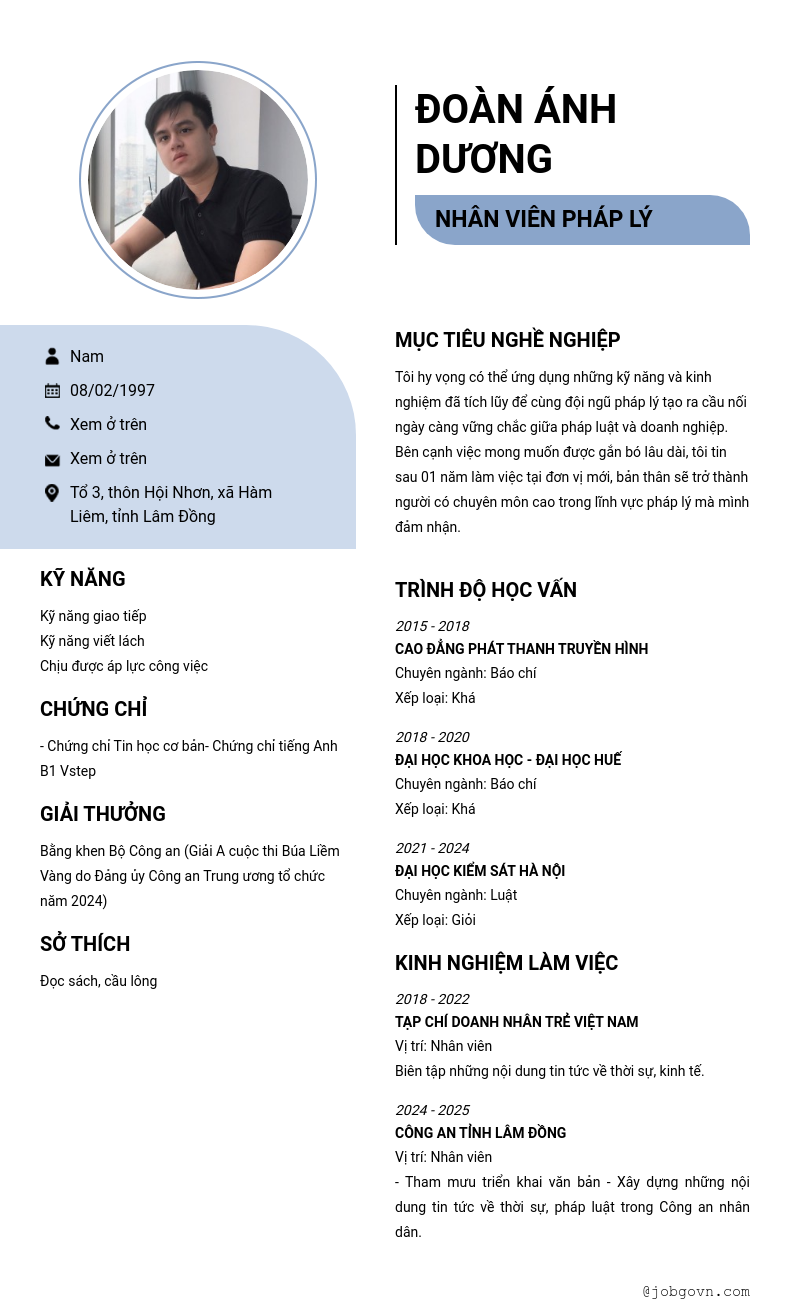 ĐOÀN ÁNH DƯƠNG

NHÂN VIÊN PHÁP LÝ

Nam

08/02/1997

Xem ở trên

Xem ở trên

Tổ 3, thôn Hội Nhơn, xã Hàm Liêm, tỉnh Lâm Đồng

KỸ NĂNG

Kỹ năng giao tiếp
Kỹ năng viết lách
Chịu được áp lực công việc

CHỨNG CHỈ

- Chứng chỉ Tin học cơ bản- Chứng chỉ tiếng Anh B1 Vstep

GIẢI THƯỞNG

Bằng khen Bộ Công an (Giải A cuộc thi Búa Liềm Vàng do Đảng ủy Công an Trung ương tổ chức năm 2024)

SỞ THÍCH

Đọc sách, cầu lông

MỤC TIÊU NGHỀ NGHIỆP

Tôi hy vọng có thể ứng dụng những kỹ năng và kinh nghiệm đã tích lũy để cùng đội ngũ pháp lý tạo ra cầu nối ngày càng vững chắc giữa pháp luật và doanh nghiệp. Bên cạnh việc mong muốn được gắn bó lâu dài, tôi tin sau 01 năm làm việc tại đơn vị mới, bản thân sẽ trở thành người có chuyên môn cao trong lĩnh vực pháp lý mà mình đảm nhận.

TRÌNH ĐỘ HỌC VẤN

2015 - 2018
CAO ĐẲNG PHÁT THANH TRUYỀN HÌNH
Chuyên ngành: Báo chí
Xếp loại: Khá

2018 - 2020
ĐẠI HỌC KHOA HỌC - ĐẠI HỌC HUẾ
Chuyên ngành: Báo chí
Xếp loại: Khá

2021 - 2024
ĐẠI HỌC KIỂM SÁT HÀ NỘI
Chuyên ngành: Luật
Xếp loại: Giỏi

KINH NGHIỆM LÀM VIỆC

2018 - 2022
TẠP CHÍ DOANH NHÂN TRẺ VIỆT NAM
Vị trí: Nhân viên
Biên tập những nội dung tin tức về thời sự, kinh tế.

2024 - 2025
CÔNG AN TỈNH LÂM ĐỒNG
Vị trí: Nhân viên
- Tham mưu triển khai văn bản - Xây dựng những nội dung tin tức về thời sự, pháp luật trong Công an nhân dân.

@jobgovn.com